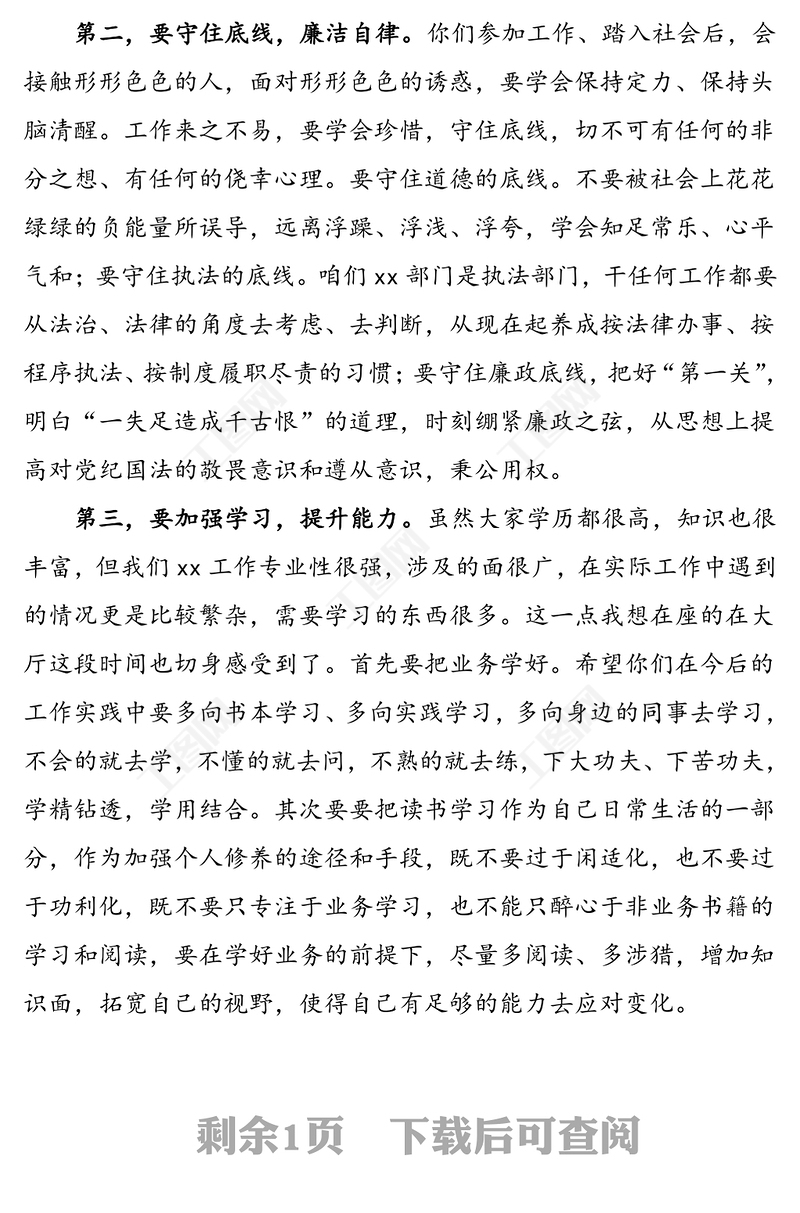 第二，要守住底线，廉洁自律。你们参加工作、踏入社会后，会接触形形色色的人，面对形形色色的诱惑，要学会保持定力、保持头脑清醒。工作来之不易，要学会珍惜，守住底线，切不可有任何的非分之想、有任何的侥幸心理。要守住道德的底线。不要被社会上花花绿绿的负能量所误导，远离浮躁、浮浅、浮夸，学会知足常乐、心平气和；要守住执法的底线。咱们 xx 部门是执法部门，干任何工作都要从法治、法律的角度去考虑、去判断，从现在起养成按法律办事、按程序执法、按制度履职尽责的习惯；要守住廉政底线，把好“第一关”，明白“一失足造成千古恨”的道理，时刻绷紧廉政之弦，从思想上提高对党纪国法的敬畏意识和遵从意识，秉公用权。

第三，要加强学习，提升能力。虽然大家学历都很高，知识也很丰富，但我们 xx 工作专业性很强，涉及的面很广，在实际工作中遇到的情况更是比较繁杂，需要学习的东西很多。这一点我想在座的在大厅这段时间也切身感受到了。首先要把业务学好。希望你们在今后的工作实践中要多向书本学习、多向实践学习，多向身边的同事去学习，不会的就去学，不懂的就去问，不熟的就去练，下大功夫、下苦功夫，学精钻透，学用结合。其次要要把读书学习作为自己日常生活的一部分，作为加强个人修养的途径和手段，既不要过于闲适化，也不要过于功利化，既不要只专注于业务学习，也不能只醉心于非业务书籍的学习和阅读，要在学好业务的前提下，尽量多阅读、多涉猎，增加知识面，拓宽自己的视野，使得自己有足够的能力去应对变化。

剩余1页 下载后可查阅